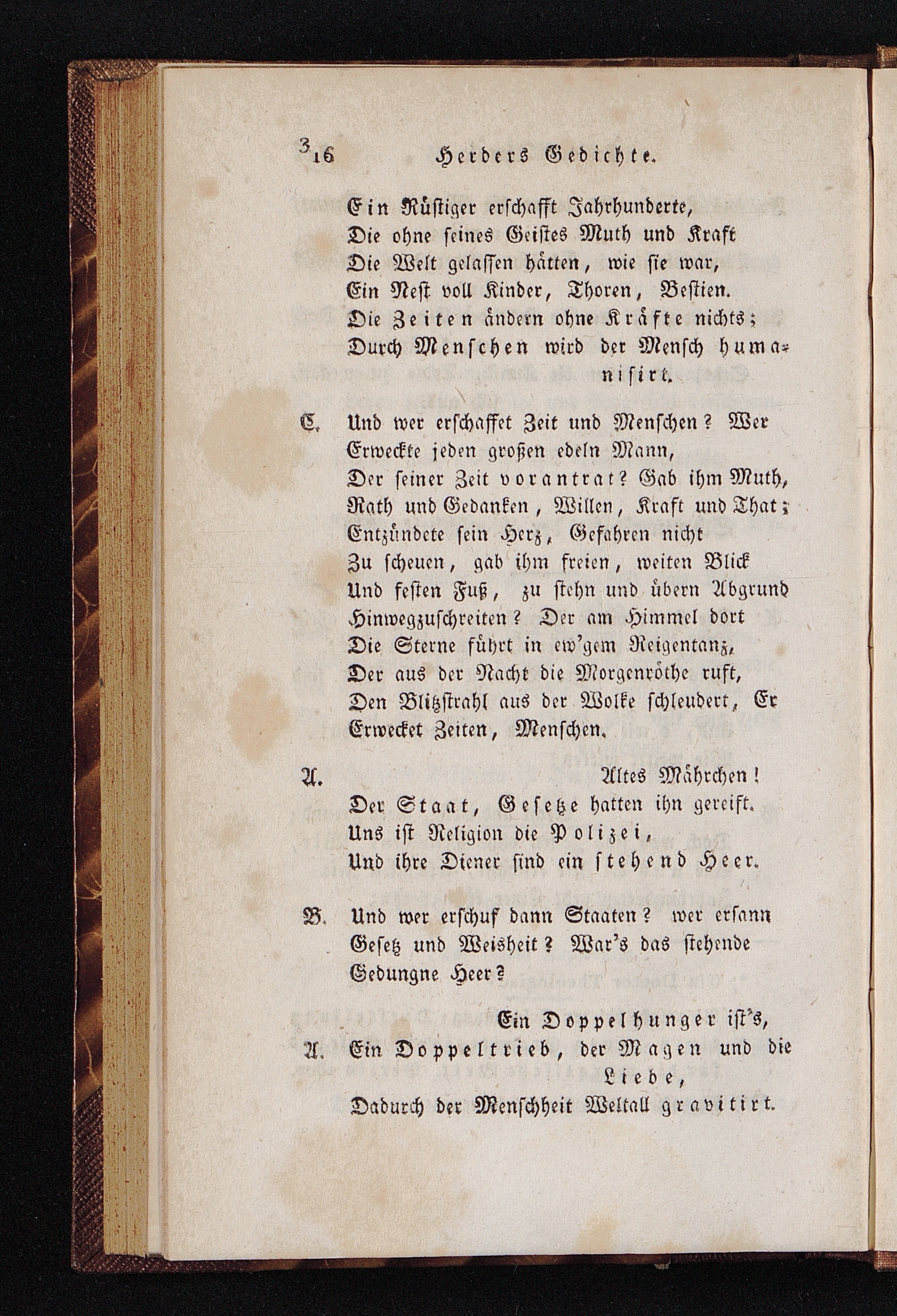 316 Herders Gedichte.

Ein Rüstiger erschafft Jahrhunderte,
Die ohne seines Geistes Muth und Kraft
Die Welt gelassen hätten, wie sie war,
Ein Nest voll Kinder, Thoren, Bestien.
Die Zeiten ändern ohne Kräfte nichts;
Durch Menschen wird der Mensch humanisirt.

C. Und wer erschaffet Zeit und Menschen? Wer
Erweckte jeden großen edeln Mann,
Der seiner Zeit vorantrat? Gab ihm Muth,
Rath und Gedanken, Willen, Kraft und That;
Entzündete sein Herz, Gefahren nicht
Zu scheuen, gab ihm freien, weiten Blick
Und festen Fuß, zu stehn und übern Abgrund
Hinwegzuschreiten? Der am Himmel dort
Die Sterne führt in ew'gem Reigentanz,
Der aus der Nacht die Morgenröthe ruft,
Den Blitzstrahl aus der Wolke schleudert, Er
Erwecket Zeiten, Menschen.

A. Altes Mährchen!
Der Staat, Gesetze hatten ihn gereift.
Uns ist Religion die Polizei,
Und ihre Diener sind ein stehend Heer.

B. Und wer erschuf dann Staaten? wer ersann
Gesetz und Weisheit? War's das stehende
Gedungne Heer?

Ein Doppelhunger ist's,
A. Ein Doppeltrieb, der Magen und die Liebe,
Dadurch der Menschheit Weltall gravitirt.